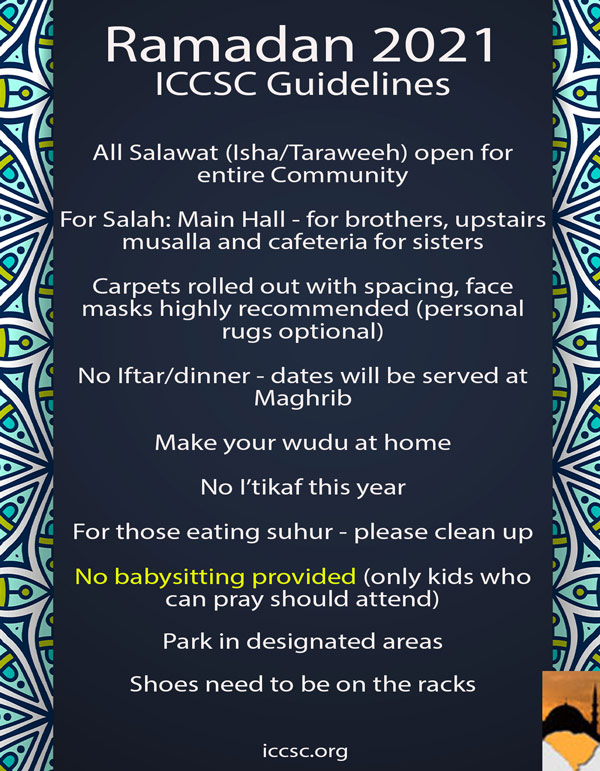 Ramadan 2021
ICCSC Guidelines

All Salawat (Isha/Taraweeh) open for entire Community

For Salah: Main Hall - for brothers, upstairs musalla and cafeteria for sisters

Carpets rolled out with spacing, face masks highly recommended (personal rugs optional)

No Iftar/dinner - dates will be served at Maghrib

Make your wudu at home

No I'tikaf this year

For those eating suhur - please clean up

No babysitting provided (only kids who can pray should attend)

Park in designated areas

Shoes need to be on the racks

iccsc.org